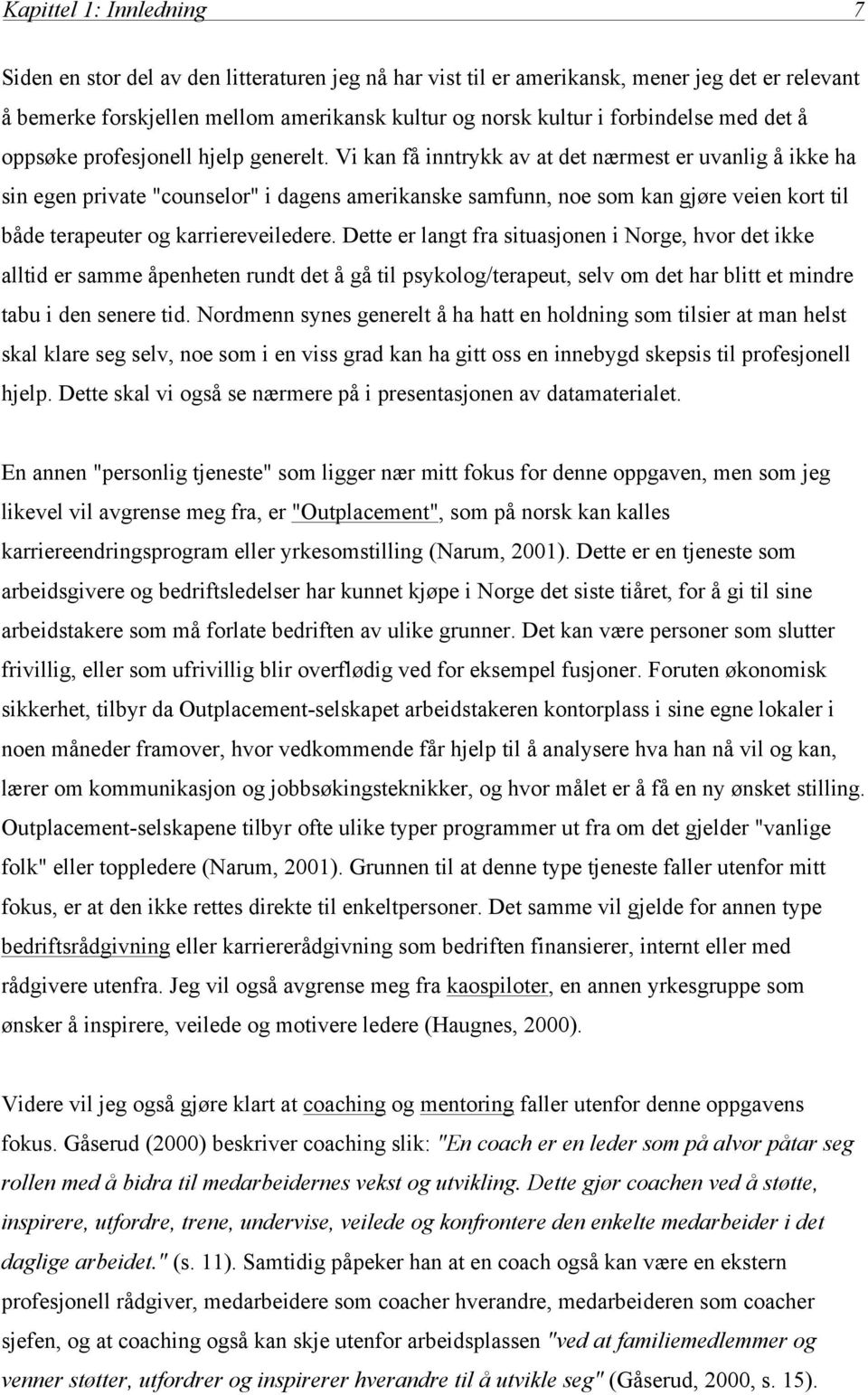 Kapittel 1: Innledning 7

Siden en stor del av den litteraturen jeg nå har vist til er amerikansk, mener jeg det er relevant å bemerke forskjellen mellom amerikansk kultur og norsk kultur i forbindelse med det å oppsøke profesjonell hjelp generelt. Vi kan få inntrykk av at det nærmest er uvanlig å ikke ha sin egen private "counselor" i dagens amerikanske samfunn, noe som kan gjøre veien kort til både terapeuter og karriereveiledere. Dette er langt fra situasjonen i Norge, hvor det ikke alltid er samme åpenheten rundt det å gå til psykolog/terapeut, selv om det har blitt et mindre tabu i den senere tid. Nordmenn synes generelt å ha hatt en holdning som tilsier at man helst skal klare seg selv, noe som i en viss grad kan ha gitt oss en innebygd skepsis til profesjonell hjelp. Dette skal vi også se nærmere på i presentasjonen av datamaterialet.

En annen "personlig tjeneste" som ligger nær mitt fokus for denne oppgaven, men som jeg likevel vil avgrense meg fra, er "Outplacement", som på norsk kan kalles karriereendringsprogram eller yrkesomstilling (Narum, 2001). Dette er en tjeneste som arbeidsgivere og bedriftsledelser har kunnet kjøpe i Norge det siste tiåret, for å gi til sine arbeidstakere som må forlate bedriften av ulike grunner. Det kan være personer som slutter frivillig, eller som ufrivillig blir overflødig ved for eksempel fusjoner. Foruten økonomisk sikkerhet, tilbyr da Outplacement-selskapet arbeidstakeren kontorplass i sine egne lokaler i noen måneder framover, hvor vedkommende får hjelp til å analysere hva han nå vil og kan, lærer om kommunikasjon og jobbsøkingsteknikker, og hvor målet er å få en ny ønsket stilling. Outplacement-selskapene tilbyr ofte ulike typer programmer ut fra om det gjelder "vanlige folk" eller toppledere (Narum, 2001). Grunnen til at denne type tjeneste faller utenfor mitt fokus, er at den ikke rettes direkte til enkeltpersoner. Det samme vil gjelde for annen type bedriftsrådgivning eller karriererådgivning som bedriften finansierer, internt eller med rådgivere utenfra. Jeg vil også avgrense meg fra kaospiloter, en annen yrkesgruppe som ønsker å inspirere, veilede og motivere ledere (Haugnes, 2000).

Videre vil jeg også gjøre klart at coaching og mentoring faller utenfor denne oppgavens fokus. Gåserud (2000) beskriver coaching slik: "En coach er en leder som på alvor påtar seg rollen med å bidra til medarbeidernes vekst og utvikling. Dette gjør coachen ved å støtte, inspirere, utfordre, trene, undervise, veilede og konfrontere den enkelte medarbeider i det daglige arbeidet." (s. 11). Samtidig påpeker han at en coach også kan være en ekstern profesjonell rådgiver, medarbeidere som coacher hverandre, medarbeideren som coacher sjefen, og at coaching også kan skje utenfor arbeidsplassen "ved at familiemedlemmer og venner støtter, utfordrer og inspirerer hverandre til å utvikle seg" (Gåserud, 2000, s. 15).